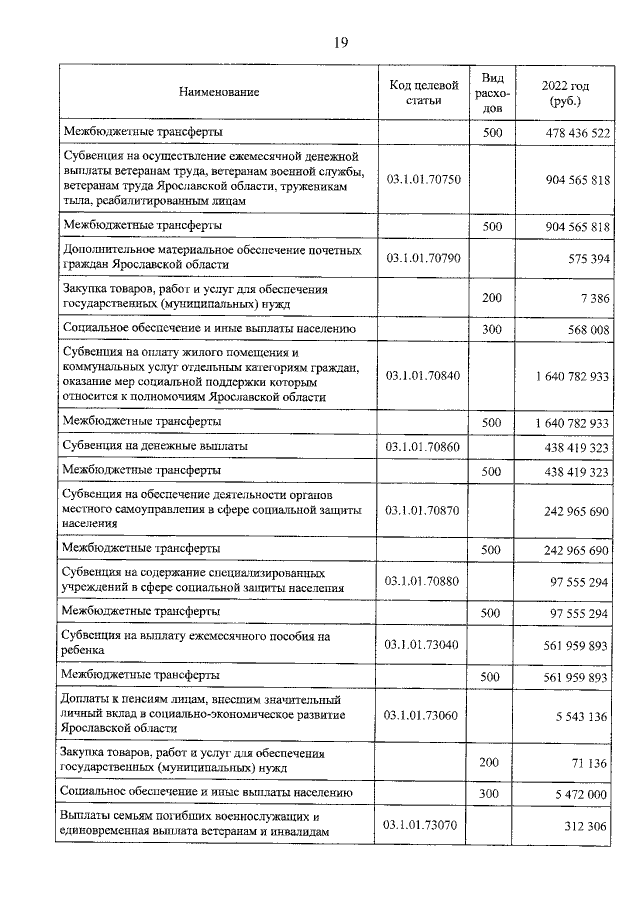 19

| Наименование | Код целевой статьи | Вид расходов | 2022 год (руб.) |
|---|---|---|---|
| Межбюджетные трансферты |  | 500 | 478 436 522 |
| Субвенция на осуществление ежемесячной денежной выплаты ветеранам труда, ветеранам военной службы, ветеранам труда Ярославской области, труженикам тыла, реабилитированным лицам | 03.1.01.70750 |  | 904 565 818 |
| Межбюджетные трансферты |  | 500 | 904 565 818 |
| Дополнительное материальное обеспечение почетных граждан Ярославской области | 03.1.01.70790 |  | 575 394 |
| Закупка товаров, работ и услуг для обеспечения государственных (муниципальных) нужд |  | 200 | 7 386 |
| Социальное обеспечение и иные выплаты населению |  | 300 | 568 008 |
| Субвенция на оплату жилого помещения и коммунальных услуг отдельным категориям граждан, оказание мер социальной поддержки которым относится к полномочиям Ярославской области | 03.1.01.70840 |  | 1 640 782 933 |
| Межбюджетные трансферты |  | 500 | 1 640 782 933 |
| Субвенция на денежные выплаты | 03.1.01.70860 |  | 438 419 323 |
| Межбюджетные трансферты |  | 500 | 438 419 323 |
| Субвенция на обеспечение деятельности органов местного самоуправления в сфере социальной защиты населения | 03.1.01.70870 |  | 242 965 690 |
| Межбюджетные трансферты |  | 500 | 242 965 690 |
| Субвенция на содержание специализированных учреждений в сфере социальной защиты населения | 03.1.01.70880 |  | 97 555 294 |
| Межбюджетные трансферты |  | 500 | 97 555 294 |
| Субвенция на выплату ежемесячного пособия на ребенка | 03.1.01.73040 |  | 561 959 893 |
| Межбюджетные трансферты |  | 500 | 561 959 893 |
| Доплаты к пенсиям лицам, внесшим значительный личный вклад в социально-экономическое развитие Ярославской области | 03.1.01.73060 |  | 5 543 136 |
| Закупка товаров, работ и услуг для обеспечения государственных (муниципальных) нужд |  | 200 | 71 136 |
| Социальное обеспечение и иные выплаты населению |  | 300 | 5 472 000 |
| Выплаты семьям погибших военнослужащих и единовременная выплата ветеранам и инвалидам | 03.1.01.73070 |  | 312 306 |